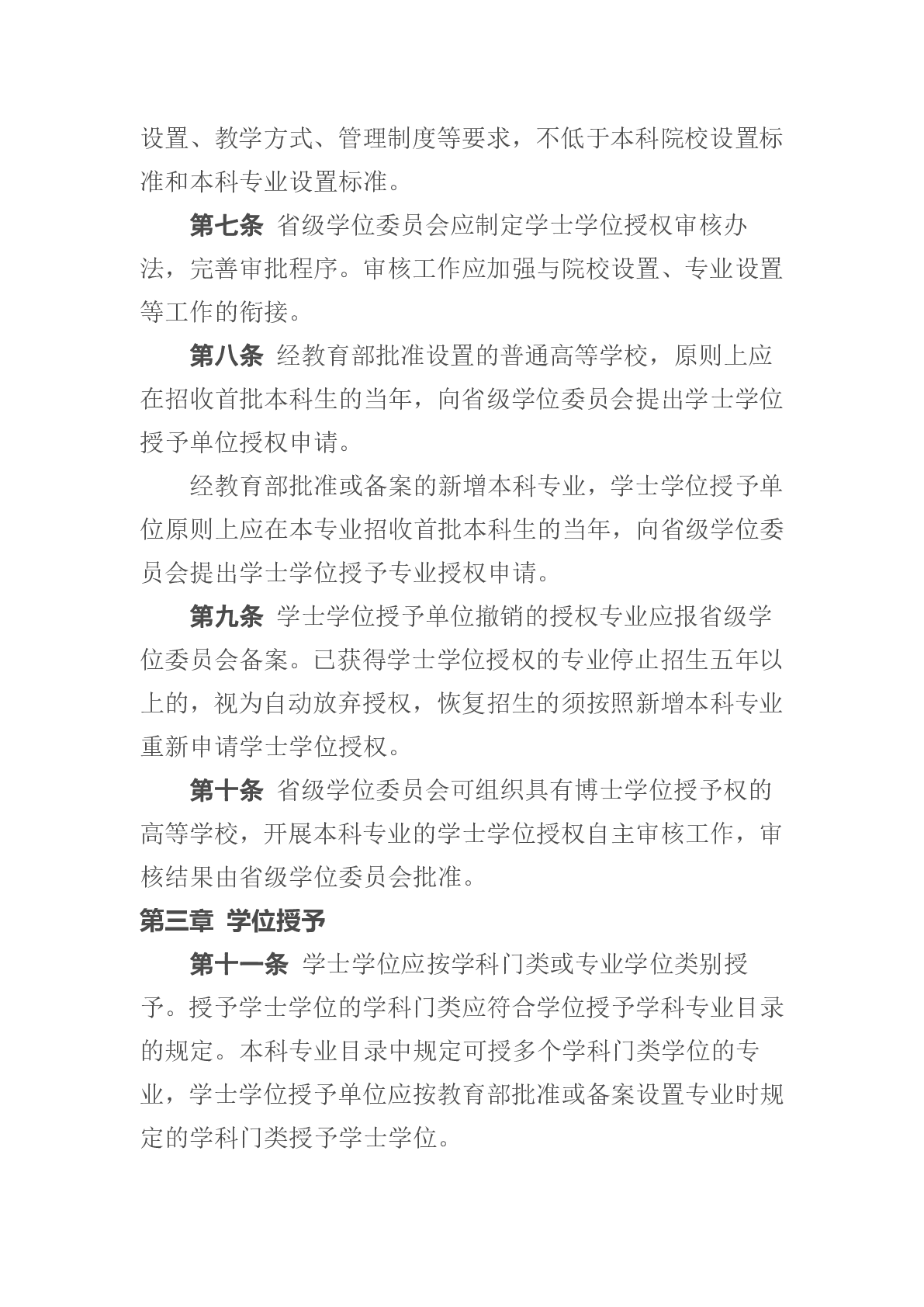 设置、教学方式、管理制度等要求，不低于本科院校设置标准和本科专业设置标准。

第七条 省级学位委员会应制定学士学位授权审核办法，完善审批程序。审核工作应加强与院校设置、专业设置等工作的衔接。

第八条 经教育部批准设置的普通高等学校，原则上应在招收首批本科生的当年，向省级学位委员会提出学士学位授予单位授权申请。

经教育部批准或备案的新增本科专业，学士学位授予单位原则上应在本专业招收首批本科生的当年，向省级学位委员会提出学士学位授予专业授权申请。

第九条 学士学位授予单位撤销的授权专业应报省级学位委员会备案。已获得学士学位授权的专业停止招生五年以上的，视为自动放弃授权，恢复招生的须按照新增本科专业重新申请学士学位授权。

第十条 省级学位委员会可组织具有博士学位授予权的高等学校，开展本科专业的学士学位授权自主审核工作，审核结果由省级学位委员会批准。

第三章 学位授予

第十一条 学士学位应按学科门类或专业学位类别授予。授予学士学位的学科门类应符合学位授予学科专业目录的规定。本科专业目录中规定可授多个学科门类学位的专业，学士学位授予单位应按教育部批准或备案设置专业时规定的学科门类授予学士学位。